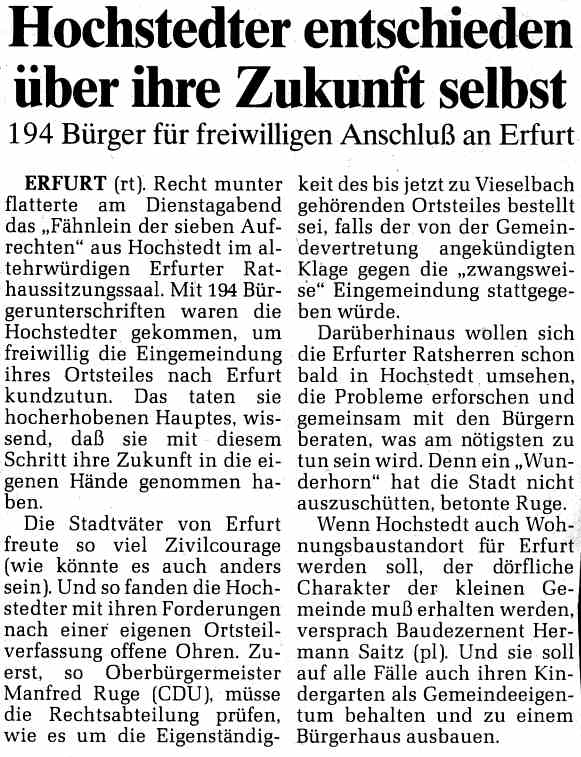 Hochstedter entschieden über ihre Zukunft selbst

194 Bürger für freiwilligen Anschluß an Erfurt

ERFURT (rt). Recht munter flatterte am Dienstagabend das „Fähnlein der sieben Aufrechten“ aus Hochstedt im altehrwürdigen Erfurter Rathaussitzungssaal. Mit 194 Bürgerunterschriften waren die Hochstedter gekommen, um freiwillig die Eingemeindung ihres Ortsteiles nach Erfurt kundzutun. Das taten sie hocherhobenen Hauptes, wissend, daß sie mit diesem Schritt ihre Zukunft in die eigenen Hände genommen haben.

Die Stadtväter von Erfurt freute so viel Zivilcourage (wie könnte es auch anders sein). Und so fanden die Hochstedter mit ihren Forderungen nach einer eigenen Ortsteilverfassung offene Ohren. Zuerst, so Oberbürgermeister Manfred Ruge (CDU), müsse die Rechtsabteilung prüfen, wie es um die Eigenständigkeit des bis jetzt zu Vieselbach gehörenden Ortsteiles bestellt sei, falls der von der Gemeindevertretung angekündigten Klage gegen die „zwangsweise“ Eingemeindung stattgegeben würde.

Darüberhinaus wollen sich die Erfurter Ratsherren schon bald in Hochstedt umsehen, die Probleme erforschen und gemeinsam mit den Bürgern beraten, was am nötigsten zu tun sein wird. Denn ein „Wunderhorn“ hat die Stadt nicht auszuschütten, betonte Ruge.

Wenn Hochstedt auch Wohnungsbaustandort für Erfurt werden soll, der dörfliche Charakter der kleinen Gemeinde muß erhalten werden, versprach Baudezernent Hermann Saitz (pl). Und sie soll auf alle Fälle auch ihren Kindergarten als Gemeindeeigentum behalten und zu einem Bürgerhaus ausbauen.